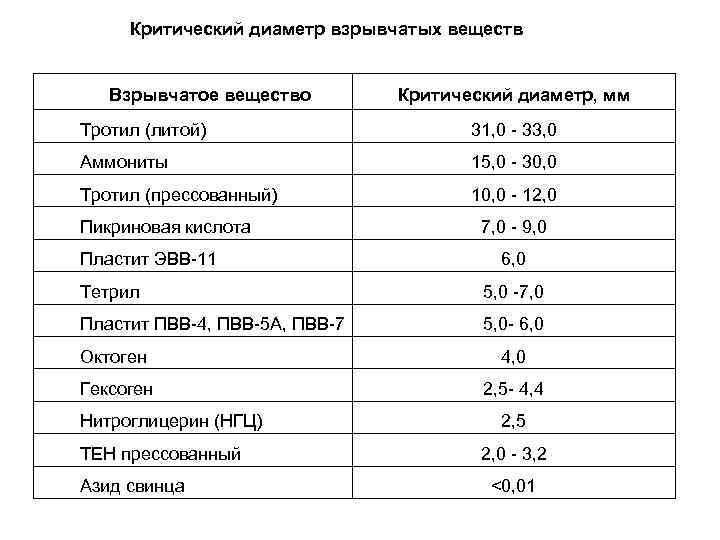 Критический диаметр взрывчатых веществ

| Взрывчатое вещество | Критический диаметр, мм |
|---|---|
| Тротил (литой) | 31,0 - 33,0 |
| Аммониты | 15,0 - 30,0 |
| Тротил (прессованный) | 10,0 - 12,0 |
| Пикриновая кислота | 7,0 - 9,0 |
| Пластит ЭВВ-11 | 6,0 |
| Тетрил | 5,0 -7,0 |
| Пластит ПВВ-4, ПВВ-5А, ПВВ-7 | 5,0- 6,0 |
| Октоген | 4,0 |
| Гексоген | 2,5- 4,4 |
| Нитроглицерин (НГЦ) | 2,5 |
| ТЕН прессованный | 2,0 - 3,2 |
| Азид свинца | <0,01 |